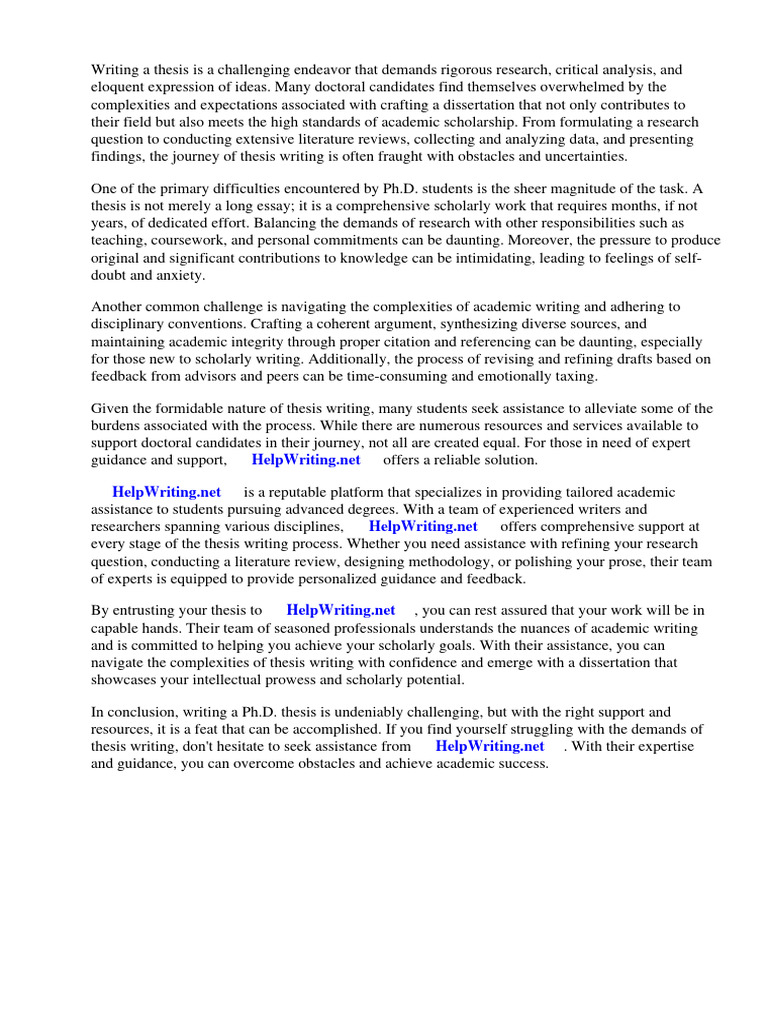 Writing a thesis is a challenging endeavor that demands rigorous research, critical analysis, and eloquent expression of ideas. Many doctoral candidates find themselves overwhelmed by the complexities and expectations associated with crafting a dissertation that not only contributes to their field but also meets the high standards of academic scholarship. From formulating a research question to conducting extensive literature reviews, collecting and analyzing data, and presenting findings, the journey of thesis writing is often fraught with obstacles and uncertainties.

One of the primary difficulties encountered by Ph.D. students is the sheer magnitude of the task. A thesis is not merely a long essay; it is a comprehensive scholarly work that requires months, if not years, of dedicated effort. Balancing the demands of research with other responsibilities such as teaching, coursework, and personal commitments can be daunting. Moreover, the pressure to produce original and significant contributions to knowledge can be intimidating, leading to feelings of self-doubt and anxiety.

Another common challenge is navigating the complexities of academic writing and adhering to disciplinary conventions. Crafting a coherent argument, synthesizing diverse sources, and maintaining academic integrity through proper citation and referencing can be daunting, especially for those new to scholarly writing. Additionally, the process of revising and refining drafts based on feedback from advisors and peers can be time-consuming and emotionally taxing.

Given the formidable nature of thesis writing, many students seek assistance to alleviate some of the burdens associated with the process. While there are numerous resources and services available to support doctoral candidates in their journey, not all are created equal. For those in need of expert guidance and support, HelpWriting.net offers a reliable solution.

HelpWriting.net is a reputable platform that specializes in providing tailored academic assistance to students pursuing advanced degrees. With a team of experienced writers and researchers spanning various disciplines, HelpWriting.net offers comprehensive support at every stage of the thesis writing process. Whether you need assistance with refining your research question, conducting a literature review, designing methodology, or polishing your prose, their team of experts is equipped to provide personalized guidance and feedback.

By entrusting your thesis to HelpWriting.net , you can rest assured that your work will be in capable hands. Their team of seasoned professionals understands the nuances of academic writing and is committed to helping you achieve your scholarly goals. With their assistance, you can navigate the complexities of thesis writing with confidence and emerge with a dissertation that showcases your intellectual prowess and scholarly potential.

In conclusion, writing a Ph.D. thesis is undeniably challenging, but with the right support and resources, it is a feat that can be accomplished. If you find yourself struggling with the demands of thesis writing, don't hesitate to seek assistance from HelpWriting.net . With their expertise and guidance, you can overcome obstacles and achieve academic success.